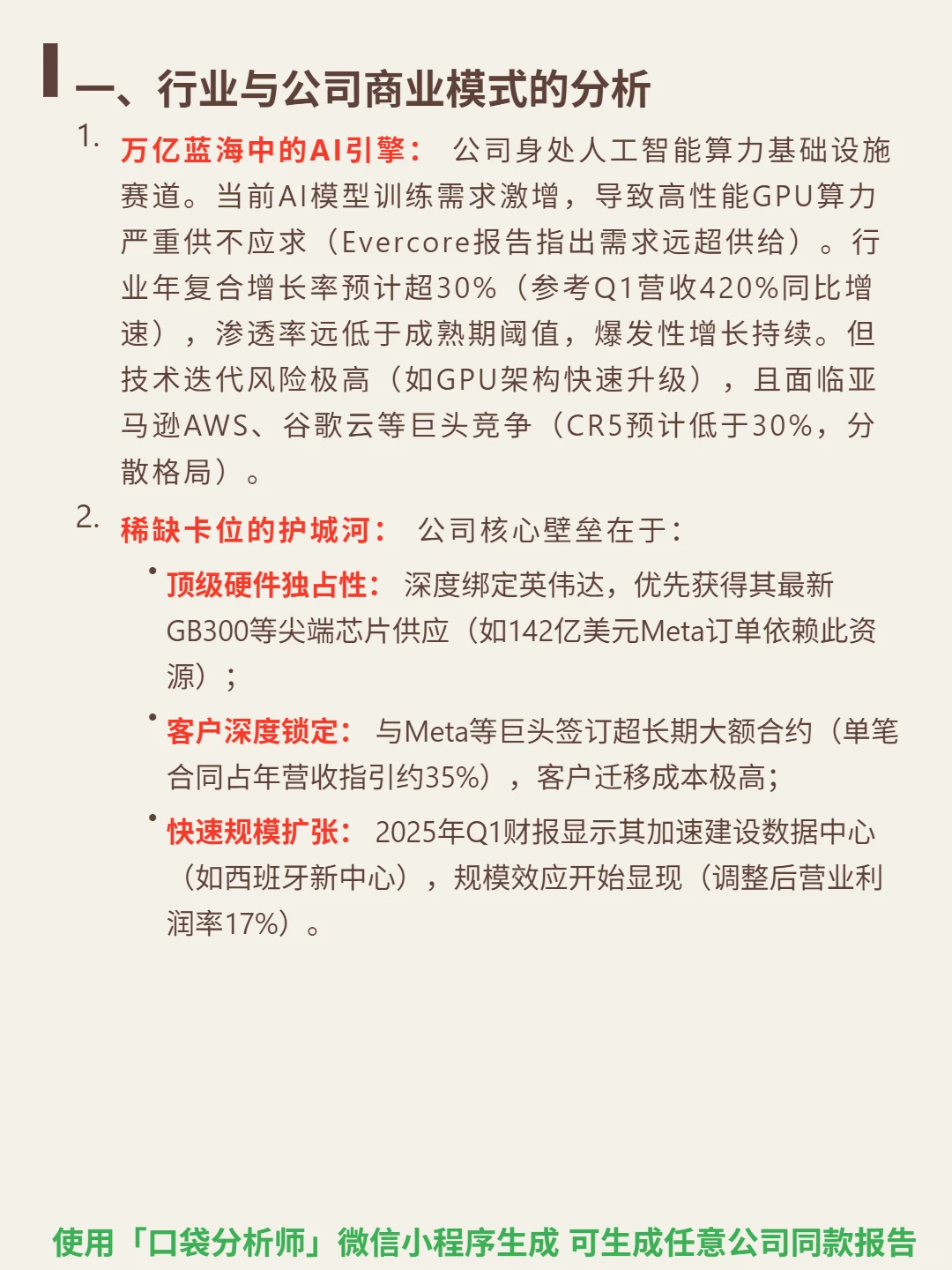 一、行业与公司商业模式的分析

1. 万亿蓝海中的AI引擎： 公司身处人工智能算力基础设施赛道。当前AI模型训练需求激增，导致高性能GPU算力严重供不应求（Evercore报告指出需求远超供给）。行业年复合增长率预计超30%（参考Q1营收420%同比增速），渗透率远低于成熟期阈值，爆发性增长持续。但技术迭代风险极高（如GPU架构快速升级），且面临亚马逊AWS、谷歌云等巨头竞争（CR5预计低于30%，分散格局）。

2. 稀缺卡位的护城河： 公司核心壁垒在于：

• 顶级硬件独占性： 深度绑定英伟达，优先获得其最新GB300等尖端芯片供应（如142亿美元Meta订单依赖此资源）；

• 客户深度锁定： 与Meta等巨头签订超长期大额合约（单笔合同占年营收指引约35%），客户迁移成本极高；

• 快速规模扩张： 2025年Q1财报显示其加速建设数据中心（如西班牙新中心），规模效应开始显现（调整后营业利润率17%）。

使用「口袋分析师」微信小程序生成 可生成任意公司同款报告